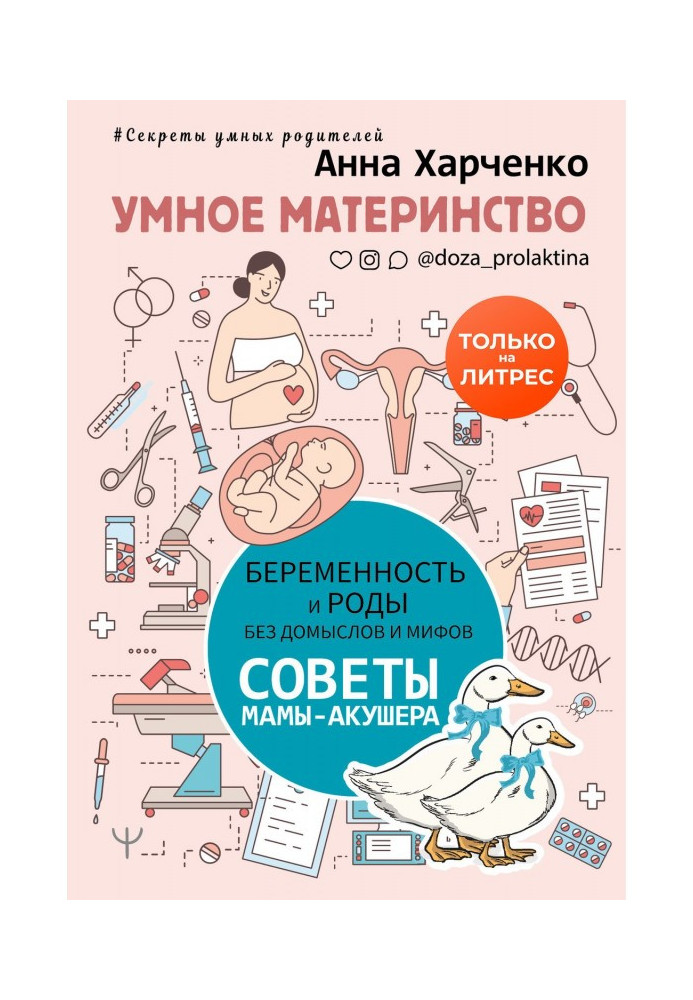 #Секреты умных родителей

Анна Харченко

УМНОЕ МАТЕРИНСТВО

@doza_prolaktina

ТОЛЬКО на ЛИТРЕС

БЕРЕМЕННОСТЬ и РОДЫ БЕЗ ДОМЫСЛОВ И МИФОВ

СОВЕТЫ МАМЫ-АКУШЕРА